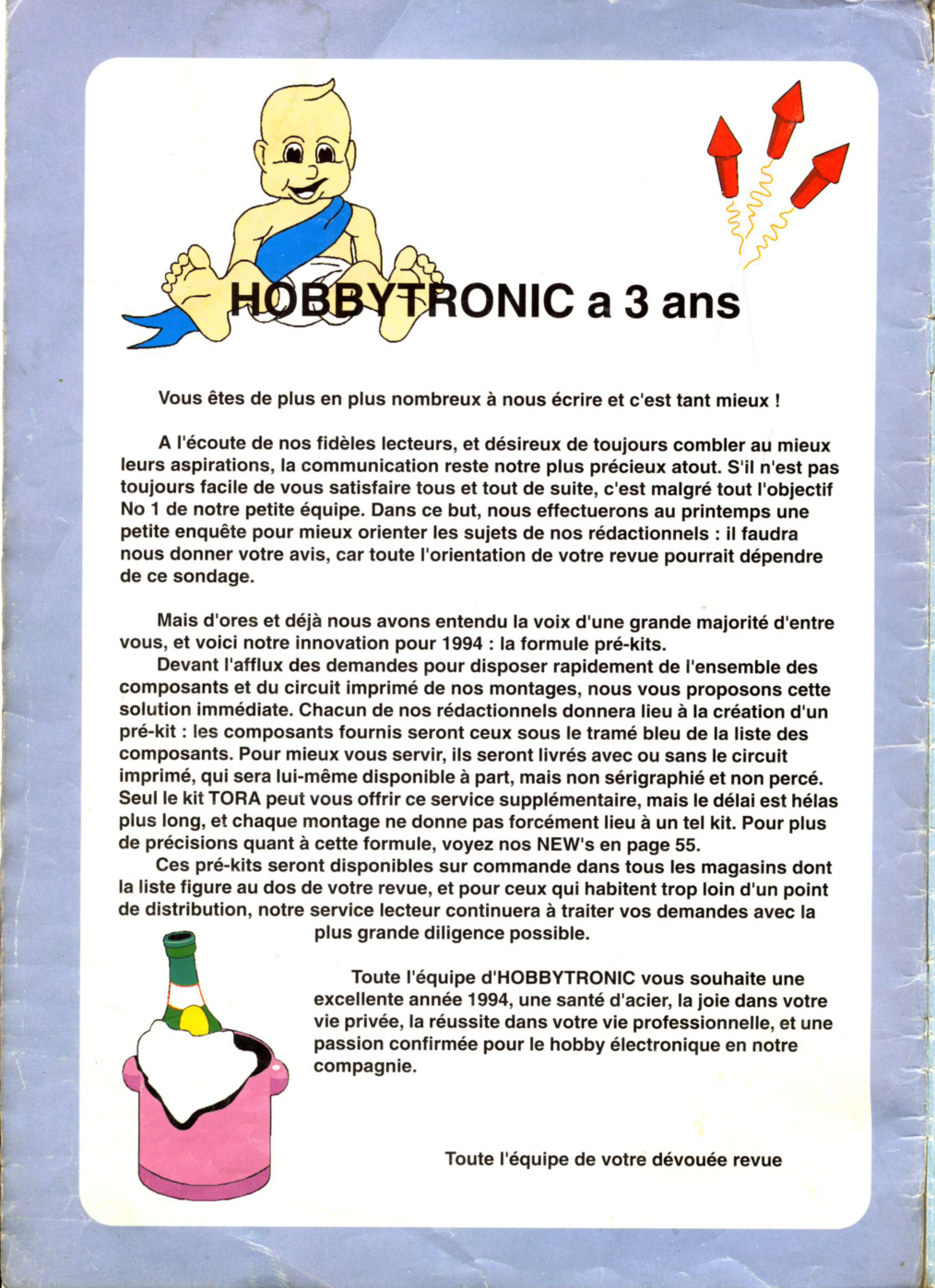 HOBBYTRONIC a 3 ans

Vous êtes de plus en plus nombreux à nous écrire et c'est tant mieux !

A l'écoute de nos fidèles lecteurs, et désireux de toujours combler au mieux leurs aspirations, la communication reste notre plus précieux atout. S'il n'est pas toujours facile de vous satisfaire tous et tout de suite, c'est malgré tout l'objectif No 1 de notre petite équipe. Dans ce but, nous effectuerons au printemps une petite enquête pour mieux orienter les sujets de nos rédactionnels : il faudra nous donner votre avis, car toute l'orientation de votre revue pourrait dépendre de ce sondage.

Mais d'ores et déjà nous avons entendu la voix d'une grande majorité d'entre vous, et voici notre innovation pour 1994 : la formule pré-kits.
Devant l'afflux des demandes pour disposer rapidement de l'ensemble des composants et du circuit imprimé de nos montages, nous vous proposons cette solution immédiate. Chacun de nos rédactionnels donnera lieu à la création d'un pré-kit : les composants fournis seront ceux sous le tramé bleu de la liste des composants. Pour mieux vous servir, ils seront livrés avec ou sans le circuit imprimé, qui sera lui-même disponible à part, mais non sérigraphié et non percé. Seul le kit TORA peut vous offrir ce service supplémentaire, mais le délai est hélas plus long, et chaque montage ne donne pas forcément lieu à un tel kit. Pour plus de précisions quant à cette formule, voyez nos NEW's en page 55.
Ces pré-kits seront disponibles sur commande dans tous les magasins dont la liste figure au dos de votre revue, et pour ceux qui habitent trop loin d'un point de distribution, notre service lecteur continuera à traiter vos demandes avec la plus grande diligence possible.

Toute l'équipe d'HOBBYTRONIC vous souhaite une excellente année 1994, une santé d'acier, la joie dans votre vie privée, la réussite dans votre vie professionnelle, et une passion confirmée pour le hobby électronique en notre compagnie.

Toute l'équipe de votre dévouée revue